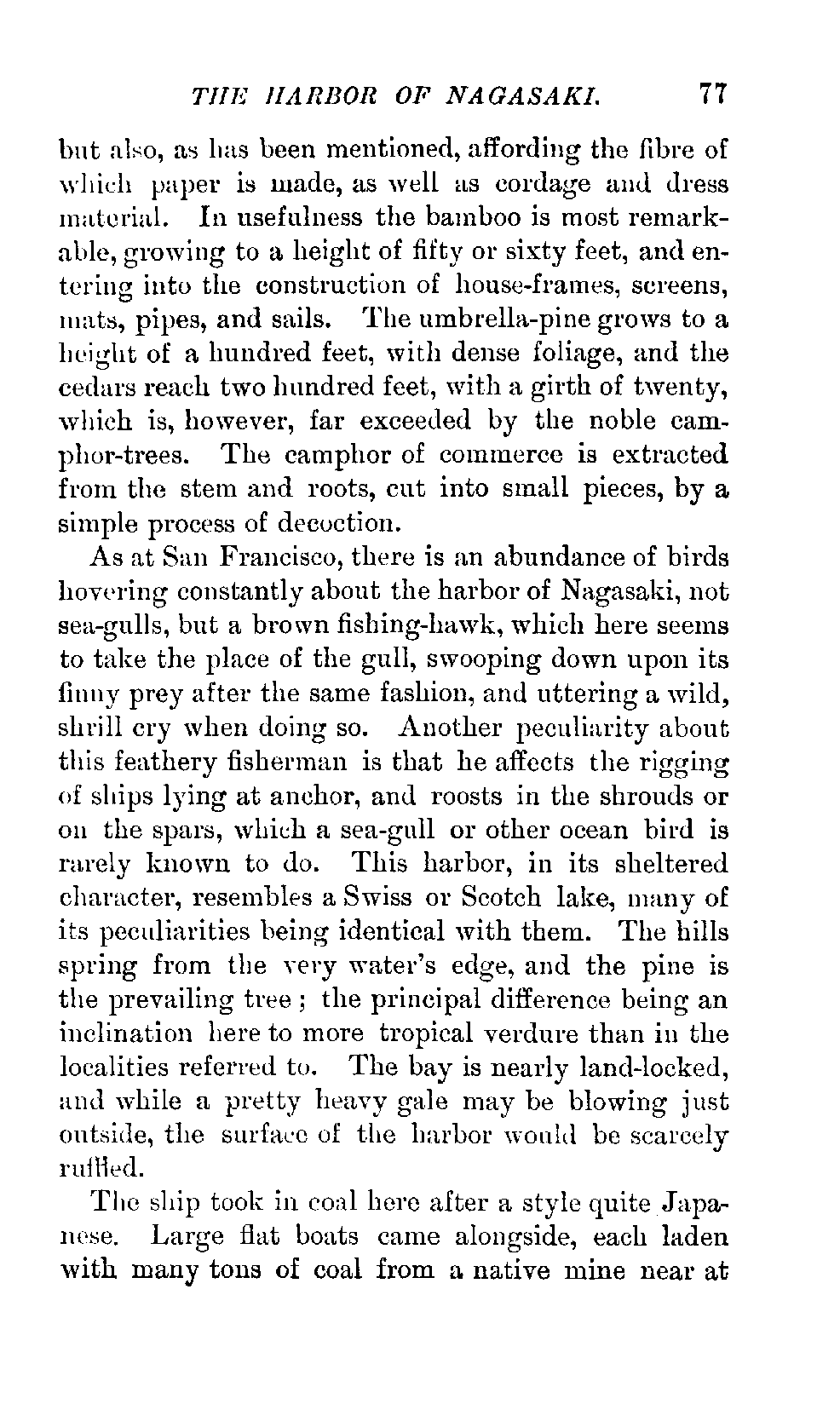 THE HARBOR OF NAGASAKI. 77

but also, as has been mentioned, affording the fibre of which paper is made, as well as cordage and dress material. In usefulness the bamboo is most remarkable, growing to a height of fifty or sixty feet, and entering into the construction of house-frames, screens, mats, pipes, and sails. The umbrella-pine grows to a height of a hundred feet, with dense foliage, and the cedars reach two hundred feet, with a girth of twenty, which is, however, far exceeded by the noble camphor-trees. The camphor of commerce is extracted from the stem and roots, cut into small pieces, by a simple process of decoction.

As at San Francisco, there is an abundance of birds hovering constantly about the harbor of Nagasaki, not sea-gulls, but a brown fishing-hawk, which here seems to take the place of the gull, swooping down upon its finny prey after the same fashion, and uttering a wild, shrill cry when doing so. Another peculiarity about this feathery fisherman is that he affects the rigging of ships lying at anchor, and roosts in the shrouds or on the spars, which a sea-gull or other ocean bird is rarely known to do. This harbor, in its sheltered character, resembles a Swiss or Scotch lake, many of its peculiarities being identical with them. The hills spring from the very water's edge, and the pine is the prevailing tree; the principal difference being an inclination here to more tropical verdure than in the localities referred to. The bay is nearly land-locked, and while a pretty heavy gale may be blowing just outside, the surface of the harbor would be scarcely ruffled.

The ship took in coal here after a style quite Japanese. Large flat boats came alongside, each laden with many tons of coal from a native mine near at